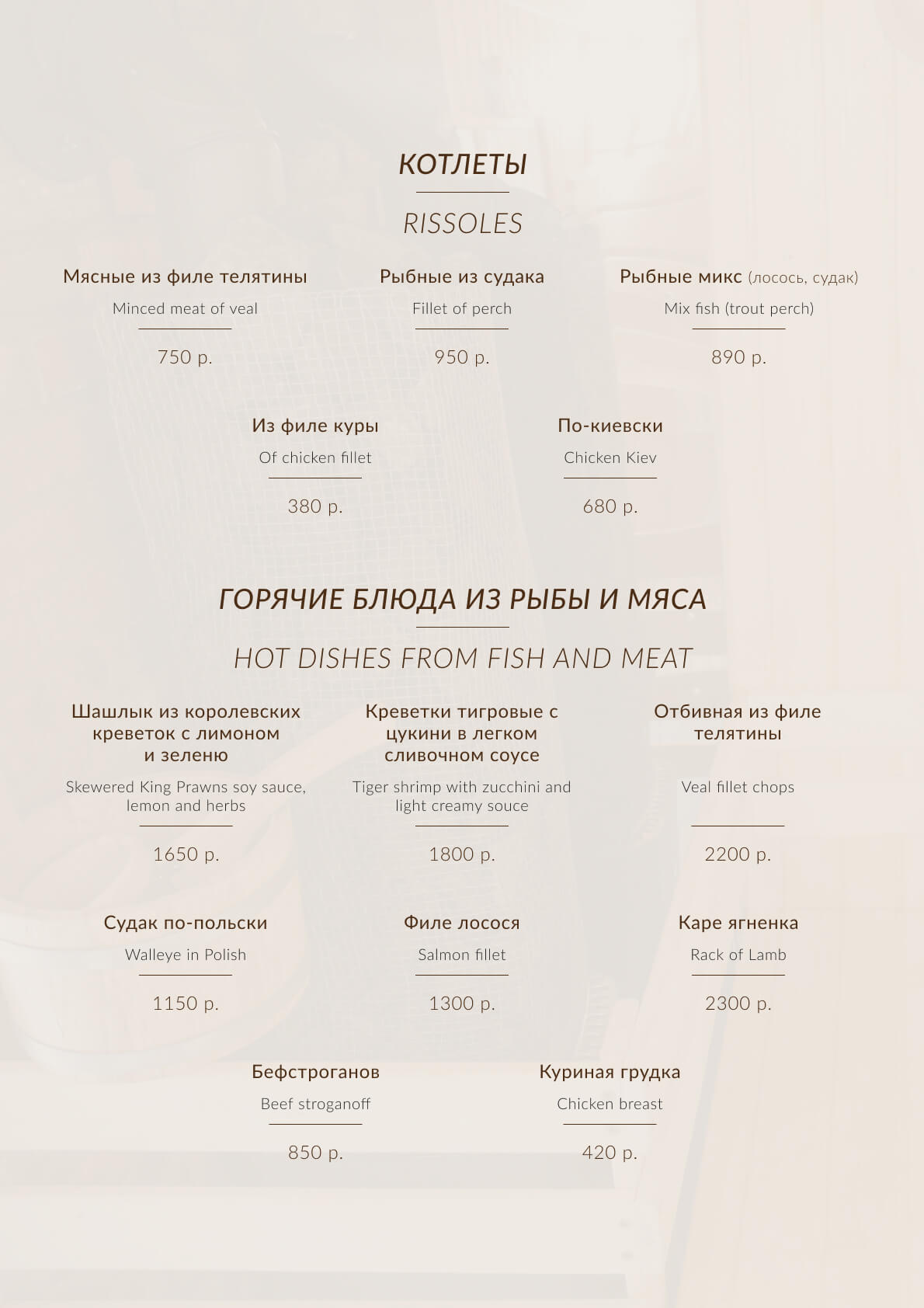 КОТЛЕТЫ

RISSOLES

Мясные из филе телятины
Minced meat of veal
750 р.

Рыбные из судака
Fillet of perch
950 р.

Рыбные микс (лосось, судак)
Mix fish (trout perch)
890 р.

Из филе куры
Of chicken fillet
380 р.

По-киевски
Chicken Kiev
680 р.

ГОРЯЧИЕ БЛЮДА ИЗ РЫБЫ И МЯСА

HOT DISHES FROM FISH AND MEAT

Шашлык из королевских креветок с лимоном и зеленю
Skewered King Prawns soy sauce, lemon and herbs
1650 р.

Креветки тигровые с цукини в легком сливочном соусе
Tiger shrimp with zucchini and light creamy souce
1800 р.

Отбивная из филе телятины
Veal fillet chops
2200 р.

Судак по-польски
Walleye in Polish
1150 р.

Филе лосося
Salmon fillet
1300 р.

Каре ягненка
Rack of Lamb
2300 р.

Бефстроганов
Beef stroganoff
850 р.

Куриная грудка
Chicken breast
420 р.